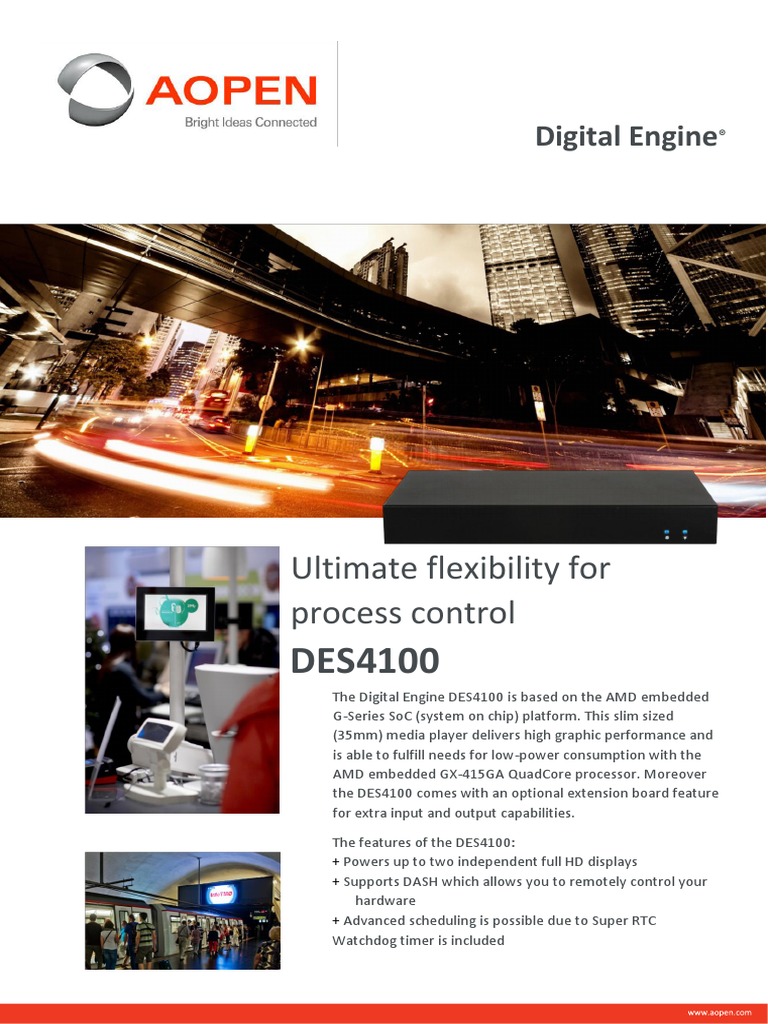 AOPEN
Bright Ideas Connected

Digital Engine®

Ultimate flexibility for process control

DES4100

The Digital Engine DES4100 is based on the AMD embedded G-Series SoC (system on chip) platform. This slim sized (35mm) media player delivers high graphic performance and is able to fulfill needs for low-power consumption with the AMD embedded GX-415GA QuadCore processor. Moreover the DES4100 comes with an optional extension board feature for extra input and output capabilities.

The features of the DES4100:
+ Powers up to two independent full HD displays
+ Supports DASH which allows you to remotely control your hardware
+ Advanced scheduling is possible due to Super RTC
Watchdog timer is included

www.aopen.com